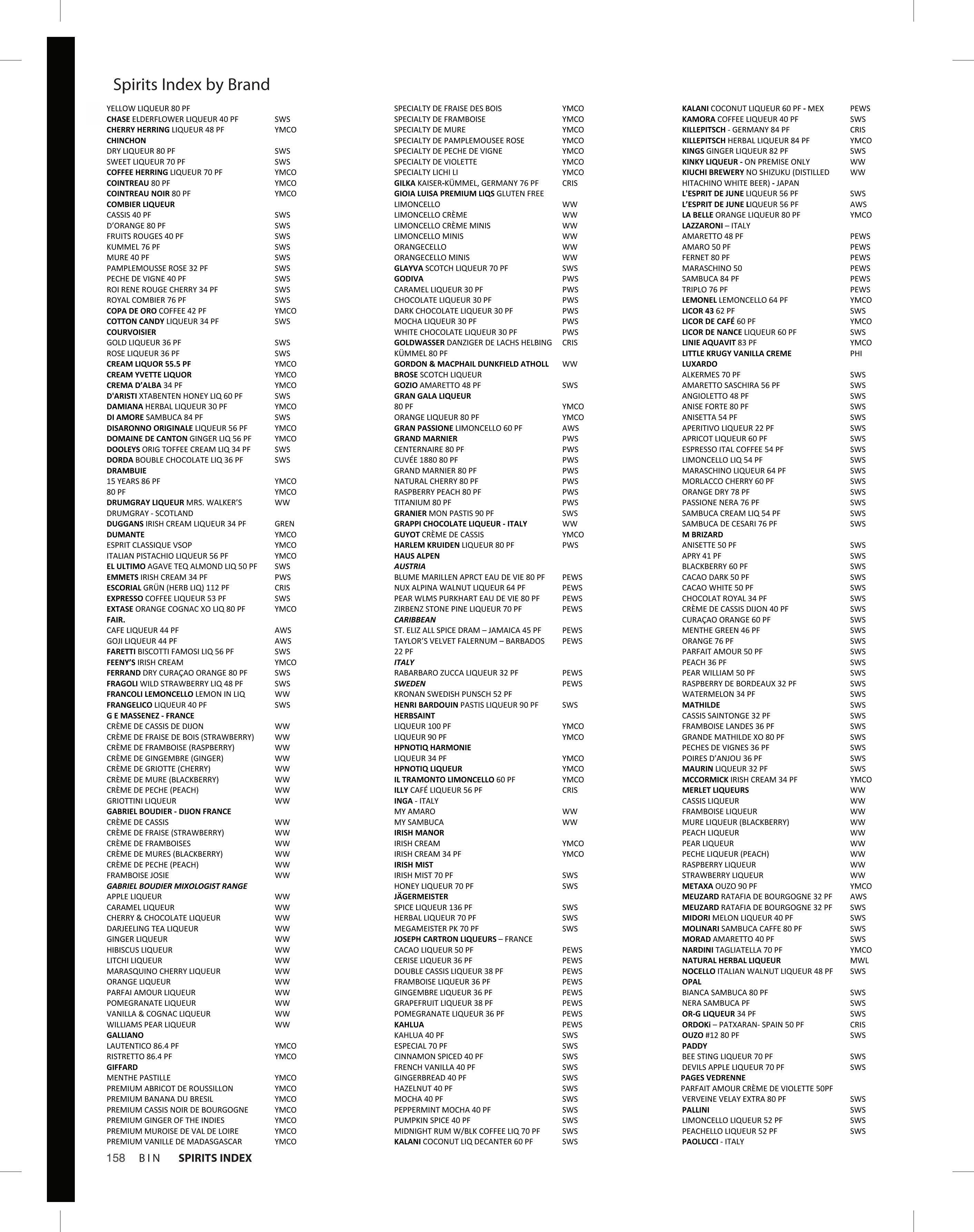 Spirits Index by Brand

YELLOW LIQUEUR 80 PF
CHASE ELDERFLOWER LIQUEUR 40 PF SWS
CHERRY HERRING LIQUEUR 48 PF YMCO
CHINCHON
DRY LIQUEUR 80 PF SWS
SWEET LIQUEUR 70 PF SWS
COFFEE HERRING LIQUEUR 70 PF YMCO
COINTREAU 80 PF YMCO
COINTREAU NOIR 80 PF YMCO
COMBIER LIQUEUR
CASSIS 40 PF SWS
D'ORANGE 80 PF SWS
FRUITS ROUGES 40 PF SWS
KUMMEL 76 PF SWS
MURE 40 PF SWS
PAMPLEMOUSSE ROSE 32 PF SWS
PECHE DE VIGNE 40 PF SWS
ROI RENE ROUGE CHERRY 34 PF SWS
ROYAL COMBIER 76 PF SWS
COPA DE ORO COFFEE 42 PF YMCO
COTTON CANDY LIQUEUR 34 PF SWS
COURVOISIER
GOLD LIQUEUR 36 PF SWS
ROSE LIQUEUR 36 PF SWS
CREAM LIQUOR 55.5 PF YMCO
CREAM YVETTE LIQUOR YMCO
CREMA D'ALBA 34 PF YMCO
D'ARISTI XTABENTEN HONEY LIQ 60 PF SWS
DAMIANA HERBAL LIQUEUR 30 PF YMCO
DI AMORE SAMBUCA 84 PF SWS
DISARONNO ORIGINALE LIQUEUR 56 PF YMCO
DOMAINE DE CANTON GINGER LIQ 56 PF YMCO
DOOLEYS ORIG TOFFEE CREAM LIQ 34 PF SWS
DORDA BOUBLE CHOCOLATE LIQ 36 PF SWS
DRAMBUIE
15 YEARS 86 PF YMCO
80 PF YMCO
DRUMGRAY LIQUEUR MRS. WALKER'S DRUMGRAY - SCOTLAND WW
DUGGANS IRISH CREAM LIQUEUR 34 PF GREN
DUMANTE YMCO
ESPRIT CLASSIQUE VSOP YMCO
ITALIAN PISTACHIO LIQUEUR 56 PF YMCO
EL ULTIMO AGAVE TEQ ALMOND LIQ 50 PF SWS
EMMETS IRISH CREAM 34 PF PWS
ESCORIAL GRÜN (HERB LIQ) 112 PF CRIS
EXPRESSO COFFEE LIQUEUR 53 PF SWS
EXTASE ORANGE COGNAC XO LIQ 80 PF YMCO
FAIR.
CAFE LIQUEUR 44 PF AWS
GOJI LIQUEUR 44 PF AWS
FARETTI BISCOTTI FAMOSI LIQ 56 PF SWS
FEENY'S IRISH CREAM YMCO
FERRAND DRY CURAÇAO ORANGE 80 PF SWS
FRAGOLI WILD STRAWBERRY LIQ 48 PF SWS
FRANCOLI LEMONCELLO LEMON IN LIQ WW
FRANGELICO LIQUEUR 40 PF SWS
G E MASSENEZ - FRANCE
CRÈME DE CASSIS DE DIJON WW
CRÈME DE FRAISE DE BOIS (STRAWBERRY) WW
CRÈME DE FRAMBOISE (RASPBERRY) WW
CRÈME DE GINGEMBRE (GINGER) WW
CRÈME DE GRIOTTE (CHERRY) WW
CRÈME DE MURE (BLACKBERRY) WW
CRÈME DE PECHE (PEACH) WW
GRIOTTINI LIQUEUR WW
GABRIEL BOUDIER - DIJON FRANCE
CRÈME DE CASSIS WW
CRÈME DE FRAISE (STRAWBERRY) WW
CRÈME DE FRAMBOISES WW
CRÈME DE MURES (BLACKBERRY) WW
CRÈME DE PECHE (PEACH) WW
FRAMBOISE JOSIE WW
GABRIEL BOUDIER MIXOLOGIST RANGE
APPLE LIQUEUR WW
CARAMEL LIQUEUR WW
CHERRY & CHOCOLATE LIQUEUR WW
DARJEELING TEA LIQUEUR WW
GINGER LIQUEUR WW
HIBISCUS LIQUEUR WW
LITCHI LIQUEUR WW
MARASQUINO CHERRY LIQUEUR WW
ORANGE LIQUEUR WW
PARFAI AMOUR LIQUEUR WW
POMEGRANATE LIQUEUR WW
VANILLA & COGNAC LIQUEUR WW
WILLIAMS PEAR LIQUEUR WW
GALLIANO
LAUTENTICO 86.4 PF YMCO
RISTRETTO 86.4 PF YMCO
GIFFARD
MENTHE PASTILLE YMCO
PREMIUM ABRICOT DE ROUSSILLON YMCO
PREMIUM BANANA DU BRESIL YMCO
PREMIUM CASSIS NOIR DE BOURGOGNE YMCO
PREMIUM GINGER OF THE INDIES YMCO
PREMIUM MUROISE DE VAL DE LOIRE YMCO
PREMIUM VANILLE DE MADASGASCAR YMCO

SPECIALTY DE FRAISE DES BOIS YMCO
SPECIALTY DE FRAMBOISE YMCO
SPECIALTY DE MURE YMCO
SPECIALTY DE PAMPLEMOUSEE ROSE YMCO
SPECIALTY DE PECHE DE VIGNE YMCO
SPECIALTY DE VIOLETTE YMCO
SPECIALTY LICHI LI YMCO
GILKA KAISER-KÜMMEL, GERMANY 76 PF CRIS
GIOIA LUISA PREMIUM LIQS GLUTEN FREE
LIMONCELLO WW
LIMONCELLO CRÈME WW
LIMONCELLO CRÈME MINIS WW
LIMONCELLO MINIS WW
ORANGECELLO WW
ORANGECELLO MINIS WW
GLAYVA SCOTCH LIQUEUR 70 PF SWS
GODIVA PWS
CARAMEL LIQUEUR 30 PF PWS
CHOCOLATE LIQUEUR 30 PF PWS
DARK CHOCOLATE LIQUEUR 30 PF PWS
MOCHA LIQUEUR 30 PF PWS
WHITE CHOCOLATE LIQUEUR 30 PF PWS
GOLDWASSER DANZIGER DE LACHS HELBING KÜMMEL 80 PF CRIS
GORDON & MACPHAIL DUNKFIELD ATHOLL BROSE SCOTCH LIQUEUR WW
GOZIO AMARETTO 48 PF SWS
GRAN GALA LIQUEUR
80 PF YMCO
ORANGE LIQUEUR 80 PF YMCO
GRAN PASSIONE LIMONCELLO 60 PF AWS
GRAND MARNIER PWS
CENTERNAIRE 80 PF PWS
CUVÉE 1880 80 PF PWS
GRAND MARNIER 80 PF PWS
NATURAL CHERRY 80 PF PWS
RASPBERRY PEACH 80 PF PWS
TITANIUM 80 PF PWS
GRANIER MON PASTIS 90 PF SWS
GRAPPI CHOCOLATE LIQUEUR - ITALY WW
GUYOT CRÈME DE CASSIS YMCO
HARLEM KRUIDEN LIQUEUR 80 PF PWS
HAUS ALPEN
AUSTRIA
BLUME MARILLEN APRCT EAU DE VIE 80 PF PEWS
NUX ALPINA WALNUT LIQUEUR 64 PF PEWS
PEAR WLMS PURKHART EAU DE VIE 80 PF PEWS
ZIRBENZ STONE PINE LIQUEUR 70 PF PEWS
CARIBBEAN
ST. ELIZ ALL SPICE DRAM – JAMAICA 45 PF PEWS
TAYLOR'S VELVET FALERNUM – BARBADOS 22 PF PEWS
ITALY
RABARBARO ZUCCA LIQUEUR 32 PF PEWS
SWEDEN PEWS
KRONAN SWEDISH PUNSCH 52 PF
HENRI BARDOUIN PASTIS LIQUEUR 90 PF SWS
HERBSAINT
LIQUEUR 100 PF YMCO
LIQUEUR 90 PF YMCO
HPNOTIQ HARMONIE
LIQUEUR 34 PF YMCO
HPNOTIQ LIQUEUR YMCO
IL TRAMONTO LIMONCELLO 60 PF YMCO
ILLY CAFÉ LIQUEUR 56 PF CRIS
INGA - ITALY
MY AMARO WW
MY SAMBUCA WW
IRISH MANOR
IRISH CREAM YMCO
IRISH CREAM 34 PF YMCO
IRISH MIST
IRISH MIST 70 PF SWS
HONEY LIQUEUR 70 PF SWS
JÄGERMEISTER
SPICE LIQUEUR 136 PF SWS
HERBAL LIQUEUR 70 PF SWS
MEGAMEISTER PK 70 PF SWS
JOSEPH CARTRON LIQUEURS – FRANCE
CACAO LIQUEUR 50 PF PEWS
CERISE LIQUEUR 36 PF PEWS
DOUBLE CASSIS LIQUEUR 38 PF PEWS
FRAMBOISE LIQUEUR 36 PF PEWS
GINGEMBRE LIQUEUR 36 PF PEWS
GRAPEFRUIT LIQUEUR 38 PF PEWS
POMEGRANATE LIQUEUR 36 PF PEWS
KAHLUA PEWS
KAHLUA 40 PF SWS
ESPECIAL 70 PF SWS
CINNAMON SPICED 40 PF SWS
FRENCH VANILLA 40 PF SWS
GINGERBREAD 40 PF SWS
HAZELNUT 40 PF SWS
MOCHA 40 PF SWS
PEPPERMINT MOCHA 40 PF SWS
PUMPKIN SPICE 40 PF SWS
MIDNIGHT RUM W/BLK COFFEE LIQ 70 PF SWS
KALANI COCONUT LIQ DECANTER 60 PF SWS

KALANI COCONUT LIQUEUR 60 PF - MEX PEWS
KAMORA COFFEE LIQUEUR 40 PF SWS
KILLEPITSCH - GERMANY 84 PF CRIS
KILLEPITSCH HERBAL LIQUEUR 84 PF YMCO
KINGS GINGER LIQUEUR 82 PF SWS
KINKY LIQUEUR - ON PREMISE ONLY WW
KIUCHI BREWERY NO SHIZUKU (DISTILLED HITACHINO WHITE BEER) - JAPAN WW
L'ESPRIT DE JUNE LIQUEUR 56 PF SWS
L'ESPRIT DE JUNE LIQUEUR 56 PF AWS
LA BELLE ORANGE LIQUEUR 80 PF YMCO
LAZZARONI – ITALY
AMARETTO 48 PF PEWS
AMARO 50 PF PEWS
FERNET 80 PF PEWS
MARASCHINO 50 PEWS
SAMBUCA 84 PF PEWS
TRIPLO 76 PF PEWS
LEMONEL LEMONCELLO 64 PF YMCO
LICOR 43 62 PF SWS
LICOR DE CAFÉ 60 PF YMCO
LICOR DE NANCE LIQUEUR 60 PF SWS
LINIE AQUAVIT 83 PF YMCO
LITTLE KRUGY VANILLA CREME PHI
LUXARDO
ALKERMES 70 PF SWS
AMARETTO SASCHIRA 56 PF SWS
ANGIOLETTO 48 PF SWS
ANISE FORTE 80 PF SWS
ANISETTA 54 PF SWS
APERITIVO LIQUEUR 22 PF SWS
APRICOT LIQUEUR 60 PF SWS
ESPRESSO ITAL COFFEE 54 PF SWS
LIMONCELLO LIQ 54 PF SWS
MARASCHINO LIQUEUR 64 PF SWS
MORLACCO CHERRY 60 PF SWS
ORANGE DRY 78 PF SWS
PASSIONE NERA 76 PF SWS
SAMBUCA CREAM LIQ 54 PF SWS
SAMBUCA DE CESARI 76 PF SWS
M BRIZARD
ANISETTE 50 PF SWS
APRY 41 PF SWS
BLACKBERRY 60 PF SWS
CACAO DARK 50 PF SWS
CACAO WHITE 50 PF SWS
CHOCOLAT ROYAL 34 PF SWS
CRÈME DE CASSIS DIJON 40 PF SWS
CURAÇAO ORANGE 60 PF SWS
MENTHE GREEN 46 PF SWS
ORANGE 76 PF SWS
PARFAIT AMOUR 50 PF SWS
PEACH 36 PF SWS
PEAR WILLIAM 50 PF SWS
RASPBERRY DE BORDEAUX 32 PF SWS
WATERMELON 34 PF SWS
MATHILDE SWS
CASSIS SAINTONGE 32 PF SWS
FRAMBOISE LANDES 36 PF SWS
GRANDE MATHILDE XO 80 PF SWS
PECHES DE VIGNES 36 PF SWS
POIRES D'ANJOU 36 PF SWS
MAURIN LIQUEUR 32 PF SWS
MCCORMICK IRISH CREAM 34 PF YMCO
MERLET LIQUEURS WW
CASSIS LIQUEUR WW
FRAMBOISE LIQUEUR WW
MURE LIQUEUR (BLACKBERRY) WW
PEACH LIQUEUR WW
PEAR LIQUEUR WW
PECHE LIQUEUR (PEACH) WW
RASPBERRY LIQUEUR WW
STRAWBERRY LIQUEUR WW
METAXA OUZO 90 PF YMCO
MEUZARD RATAFIA DE BOURGOGNE 32 PF AWS
MEUZARD RATAFIA DE BOURGOGNE 32 PF SWS
MIDORI MELON LIQUEUR 40 PF SWS
MOLINARI SAMBUCA CAFFE 80 PF SWS
MORAD AMARETTO 40 PF SWS
NARDINI TAGLIATELLA 70 PF YMCO
NATURAL HERBAL LIQUEUR MWL
NOCELLO ITALIAN WALNUT LIQUEUR 48 PF SWS
OPAL
BIANCA SAMBUCA 80 PF SWS
NERA SAMBUCA PF SWS
OR-G LIQUEUR 34 PF SWS
ORDOKi – PATXARAN- SPAIN 50 PF CRIS
OUZO #12 80 PF SWS
PADDY
BEE STING LIQUEUR 70 PF SWS
DEVILS APPLE LIQUEUR 70 PF SWS
PAGES VEDRENNE
PARFAIT AMOUR CRÈME DE VIOLETTE 50PF
VERVEINE VELAY EXTRA 80 PF SWS
PALLINI SWS
LIMONCELLO LIQUEUR 52 PF SWS
PEACHELLO LIQUEUR 52 PF SWS
PAOLUCCI - ITALY

158 BIN SPIRITS INDEX